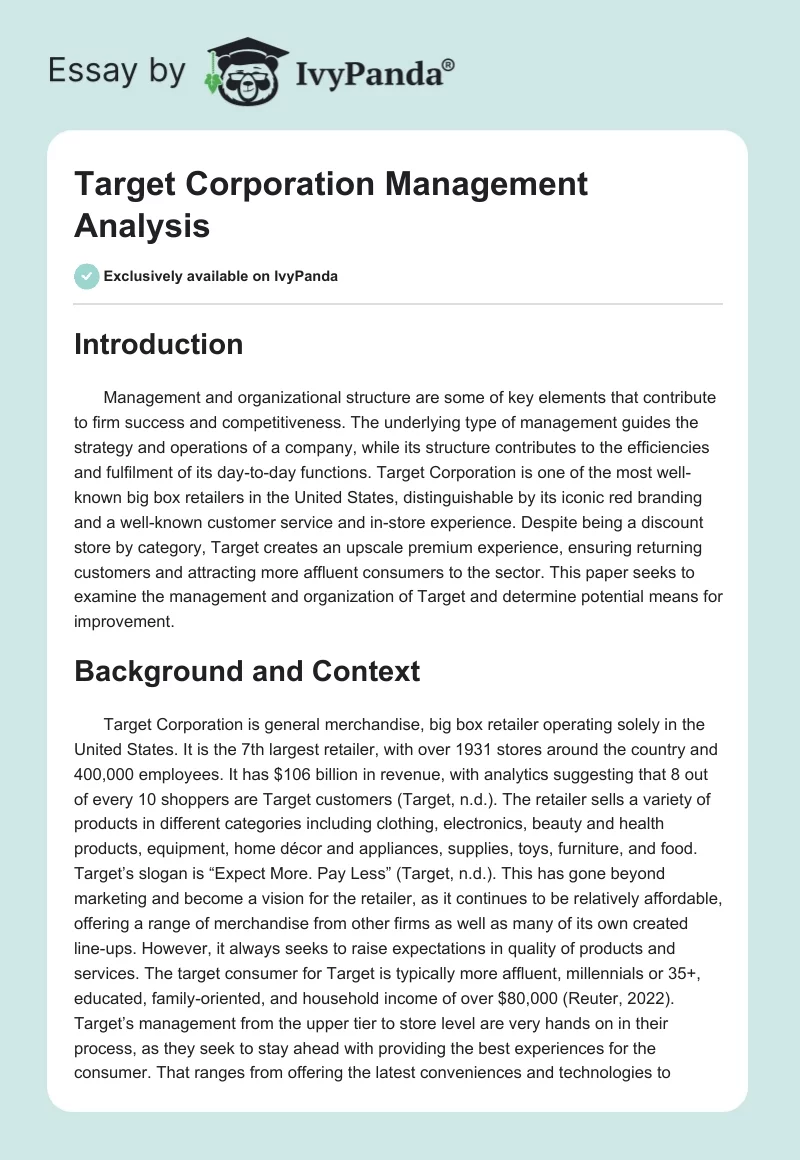 Essay by IvyPanda®

Target Corporation Management Analysis

Exclusively available on IvyPanda

Introduction

Management and organizational structure are some of key elements that contribute to firm success and competitiveness. The underlying type of management guides the strategy and operations of a company, while its structure contributes to the efficiencies and fulfilment of its day-to-day functions. Target Corporation is one of the most well-known big box retailers in the United States, distinguishable by its iconic red branding and a well-known customer service and in-store experience. Despite being a discount store by category, Target creates an upscale premium experience, ensuring returning customers and attracting more affluent consumers to the sector. This paper seeks to examine the management and organization of Target and determine potential means for improvement.

Background and Context

Target Corporation is general merchandise, big box retailer operating solely in the United States. It is the 7th largest retailer, with over 1931 stores around the country and 400,000 employees. It has $106 billion in revenue, with analytics suggesting that 8 out of every 10 shoppers are Target customers (Target, n.d.). The retailer sells a variety of products in different categories including clothing, electronics, beauty and health products, equipment, home décor and appliances, supplies, toys, furniture, and food. Target's slogan is "Expect More. Pay Less" (Target, n.d.). This has gone beyond marketing and become a vision for the retailer, as it continues to be relatively affordable, offering a range of merchandise from other firms as well as many of its own created line-ups. However, it always seeks to raise expectations in quality of products and services. The target consumer for Target is typically more affluent, millennials or 35+, educated, family-oriented, and household income of over $80,000 (Reuter, 2022). Target's management from the upper tier to store level are very hands on in their process, as they seek to stay ahead with providing the best experiences for the consumer. That ranges from offering the latest conveniences and technologies to